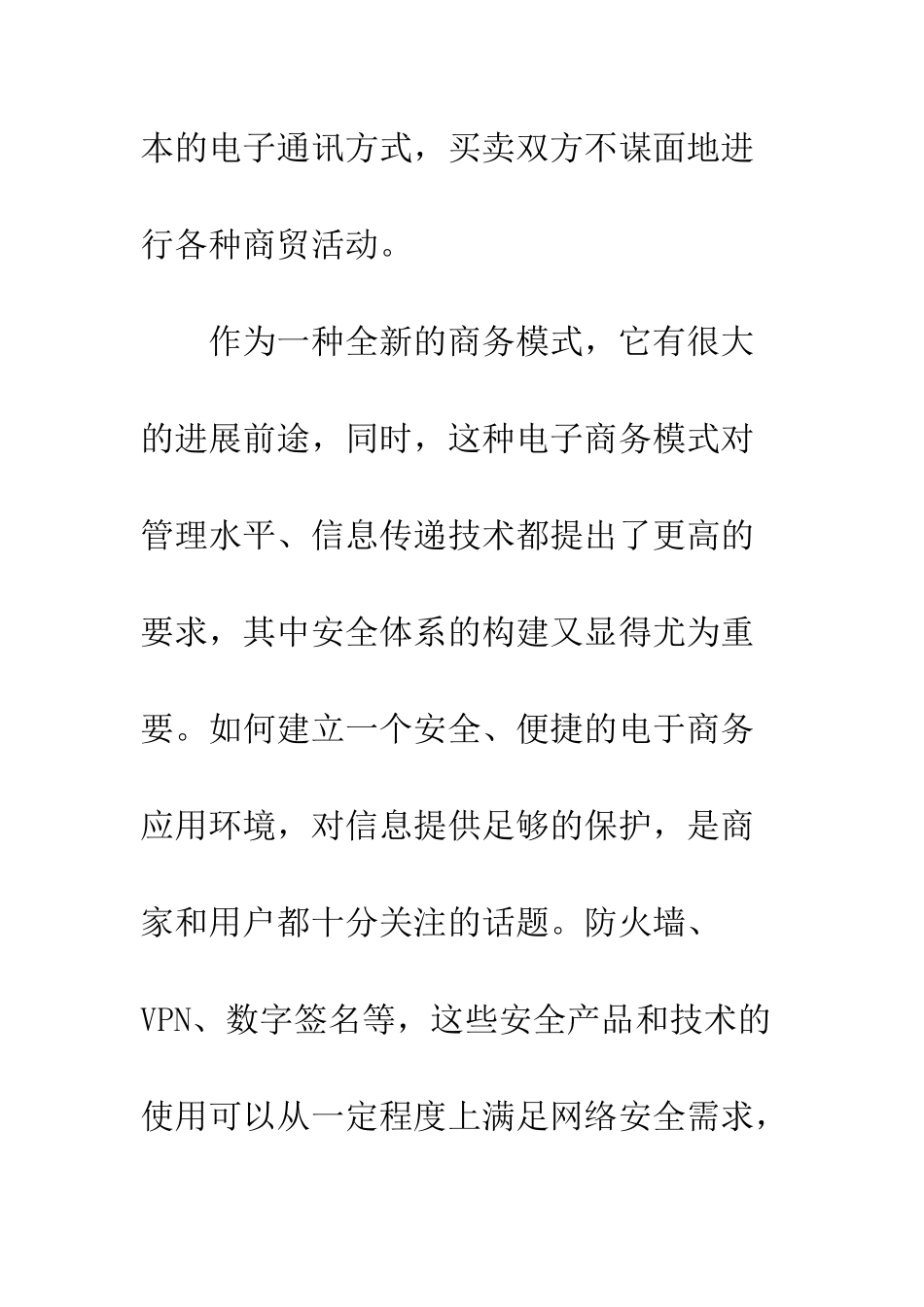 本的电子通讯方式，买卖双方不谋面地进行各种商贸活动。

作为一种全新的商务模式，它有很大的进展前途，同时，这种电子商务模式对管理水平、信息传递技术都提出了更高的要求，其中安全体系的构建又显得尤为重要。如何建立一个安全、便捷的电于商务应用环境，对信息提供足够的保护，是商家和用户都十分关注的话题。防火墙、VPN、数字签名等，这些安全产品和技术的使用可以从一定程度上满足网络安全需求，